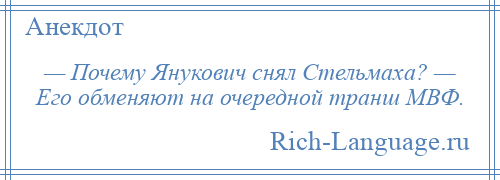 Анекдот

— Почему Янукович снял Стельмаха? — Его обменяют на очередной транш МВФ.

Rich-Language.ru